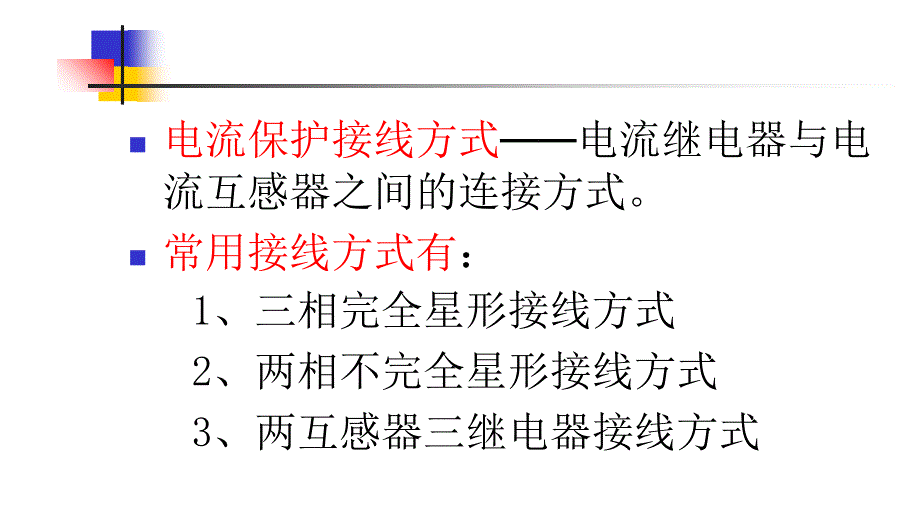 电流保护接线方式——电流继电器与电流互感器之间的连接方式。

常用接线方式有：

1、三相完全星形接线方式

2、两相不完全星形接线方式

3、两互感器三继电器接线方式